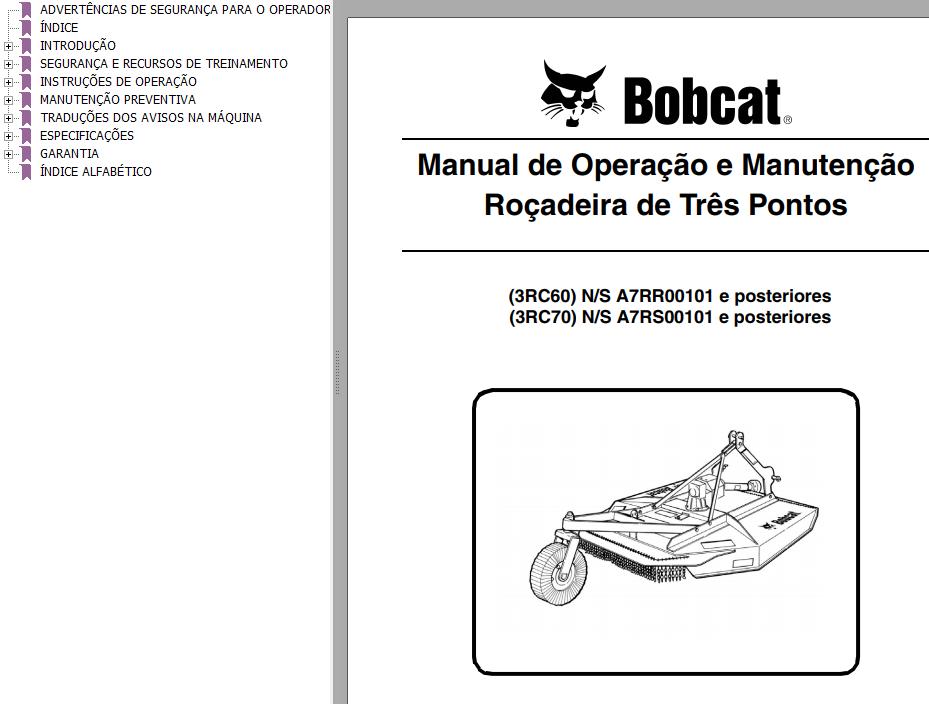 ADVERTÊNCIAS DE SEGURANÇA PARA O OPERADOR
ÍNDICE
INTRODUÇÃO
SEGURANÇA E RECURSOS DE TREINAMENTO
INSTRUÇÕES DE OPERAÇÃO
MANUTENÇÃO PREVENTIVA
TRADUÇÕES DOS AVISOS NA MÁQUINA
ESPECIFICAÇÕES
GARANTIA
ÍNDICE ALFABÉTICO

Bobcat®

Manual de Operação e Manutenção
Roçadeira de Três Pontos

(3RC60) N/S A7RR00101 e posteriores
(3RC70) N/S A7RS00101 e posteriores

Bobcat